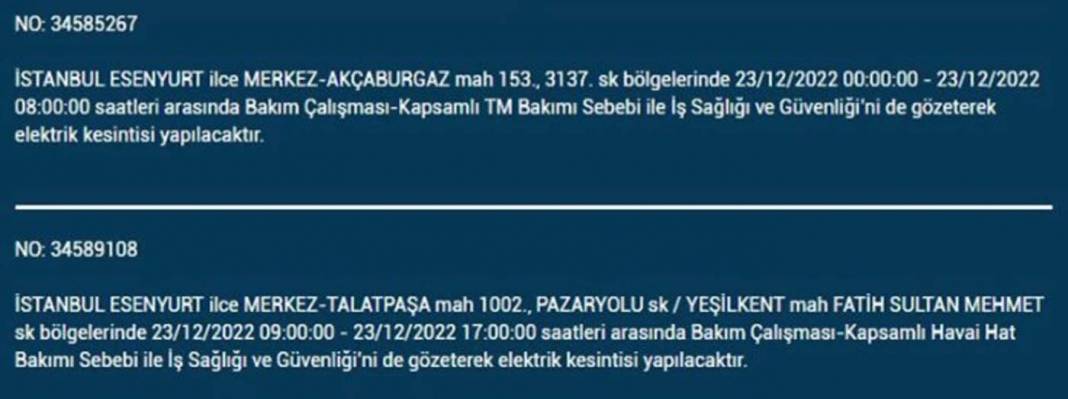 NO: 34585267

İSTANBUL ESENYURT ilce MERKEZ-AKÇABURGAZ mah 153., 3137. sk bölgelerinde 23/12/2022 00:00:00 - 23/12/2022 08:00:00 saatleri arasında Bakım Çalışması-Kapsamlı TM Bakımı Sebebi ile İş Sağlığı ve Güvenliği'ni de gözeterek elektrik kesintisi yapılacaktır.

NO: 34589108

İSTANBUL ESENYURT ilce MERKEZ-TALATPAŞA mah 1002., PAZARYOLU sk / YEŞİLKENT mah FATİH SULTAN MEHMET sk bölgelerinde 23/12/2022 09:00:00 - 23/12/2022 17:00:00 saatleri arasında Bakım Çalışması-Kapsamlı Havai Hat Bakımı Sebebi ile İş Sağlığı ve Güvenliği'ni de gözeterek elektrik kesintisi yapılacaktır.